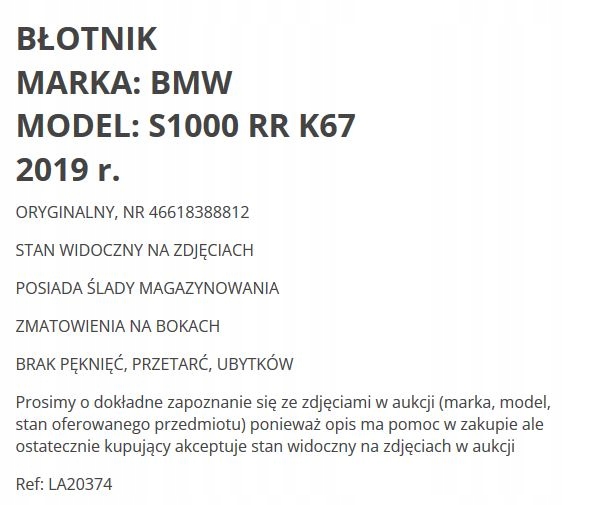 BŁOTNIK
MARKA: BMW
MODEL: S1000 RR K67
2019 r.

ORYGINALNY, NR 46618388812

STAN WIDOCZNY NA ZDJĘCIACH

POSIADA ŚLADY MAGAZYNOWANIA

ZMATOWIENIA NA BOKACH

BRAK PĘKNIĘĆ, PRZETARĆ, UBYTKÓW

Prosimy o dokładne zapoznanie się ze zdjęciami w aukcji (marka, model, stan oferowanego przedmiotu) ponieważ opis ma pomoc w zakupie ale ostatecznie kupujący akceptuje stan widoczny na zdjęciach w aukcji

Ref: LA20374